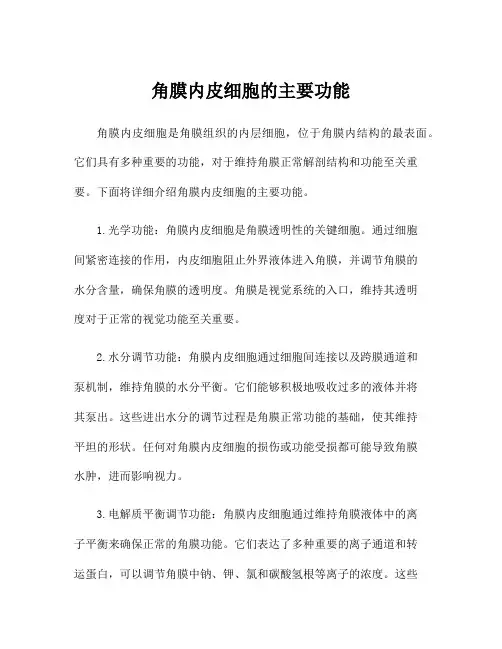 角膜内皮细胞的主要功能

角膜内皮细胞是角膜组织的内层细胞，位于角膜内结构的最表面。它们具有多种重要的功能，对于维持角膜正常解剖结构和功能至关重要。下面将详细介绍角膜内皮细胞的主要功能。

1. 光学功能：角膜内皮细胞是角膜透明性的关键细胞。通过细胞间紧密连接的作用，内皮细胞阻止外界液体进入角膜，并调节角膜的水分含量，确保角膜的透明度。角膜是视觉系统的入口，维持其透明度对于正常的视觉功能至关重要。

2. 水分调节功能：角膜内皮细胞通过细胞间连接以及跨膜通道和泵机制，维持角膜的水分平衡。它们能够积极地吸收过多的液体并将其泵出。这些进出水分的调节过程是角膜正常功能的基础，使其维持平坦的形状。任何对角膜内皮细胞的损伤或功能受损都可能导致角膜水肿，进而影响视力。

3. 电解质平衡调节功能：角膜内皮细胞通过维持角膜液体中的离子平衡来确保正常的角膜功能。它们表达了多种重要的离子通道和转运蛋白，可以调节角膜中钠、钾、氯和碳酸氢根等离子的浓度。这些